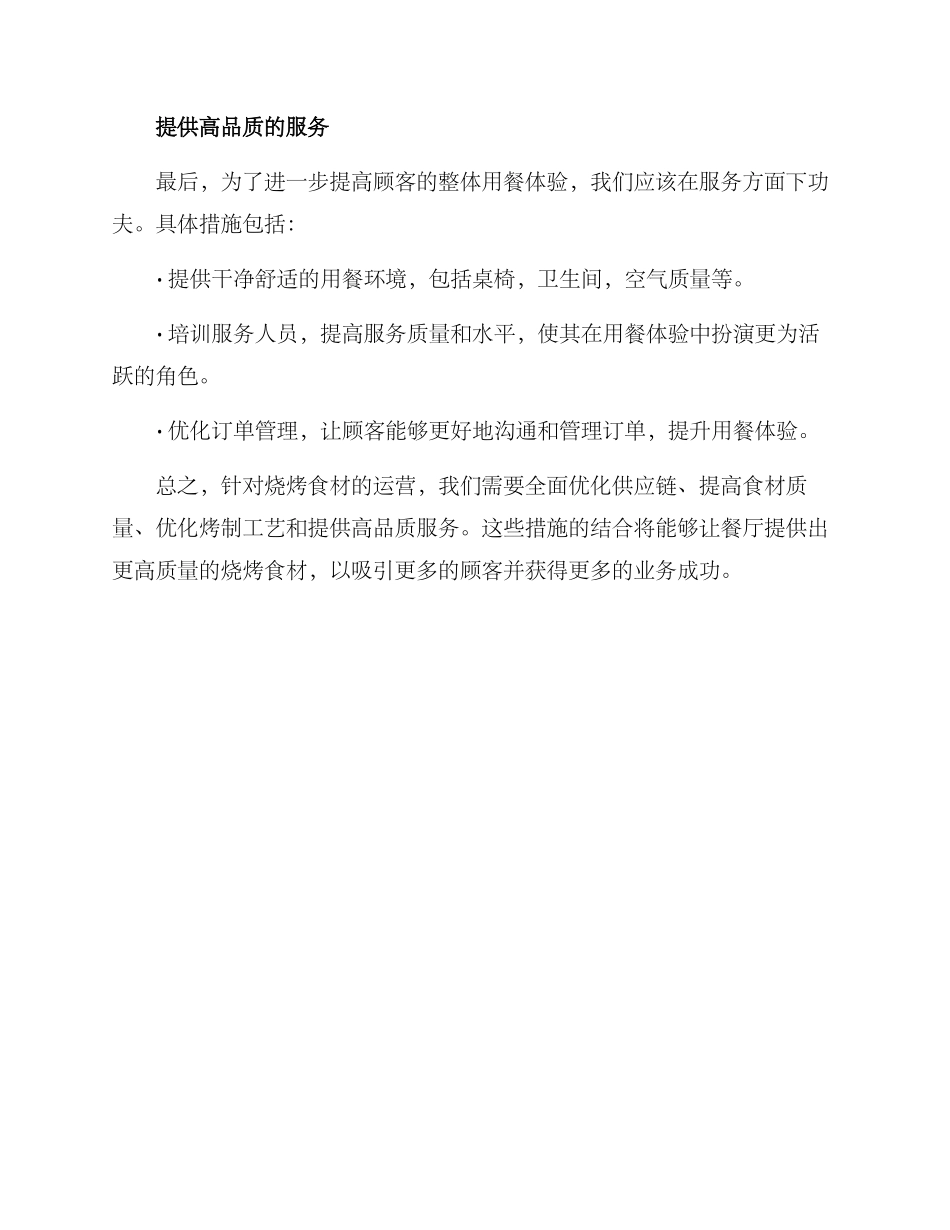 提供高品质的服务

最后，为了进一步提高顾客的整体用餐体验，我们应该在服务方面下功夫。具体措施包括：

· 提供干净舒适的用餐环境，包括桌椅，卫生间，空气质量等。

· 培训服务人员，提高服务质量和水平，使其在用餐体验中扮演更为活跃的角色。

· 优化订单管理，让顾客能够更好地沟通和管理订单，提升用餐体验。

总之，针对烧烤食材的运营，我们需要全面优化供应链、提高食材质量、优化烤制工艺和提供高品质服务。这些措施的结合将能够让餐厅提供出更高质量的烧烤食材，以吸引更多的顾客并获得更多的业务成功。